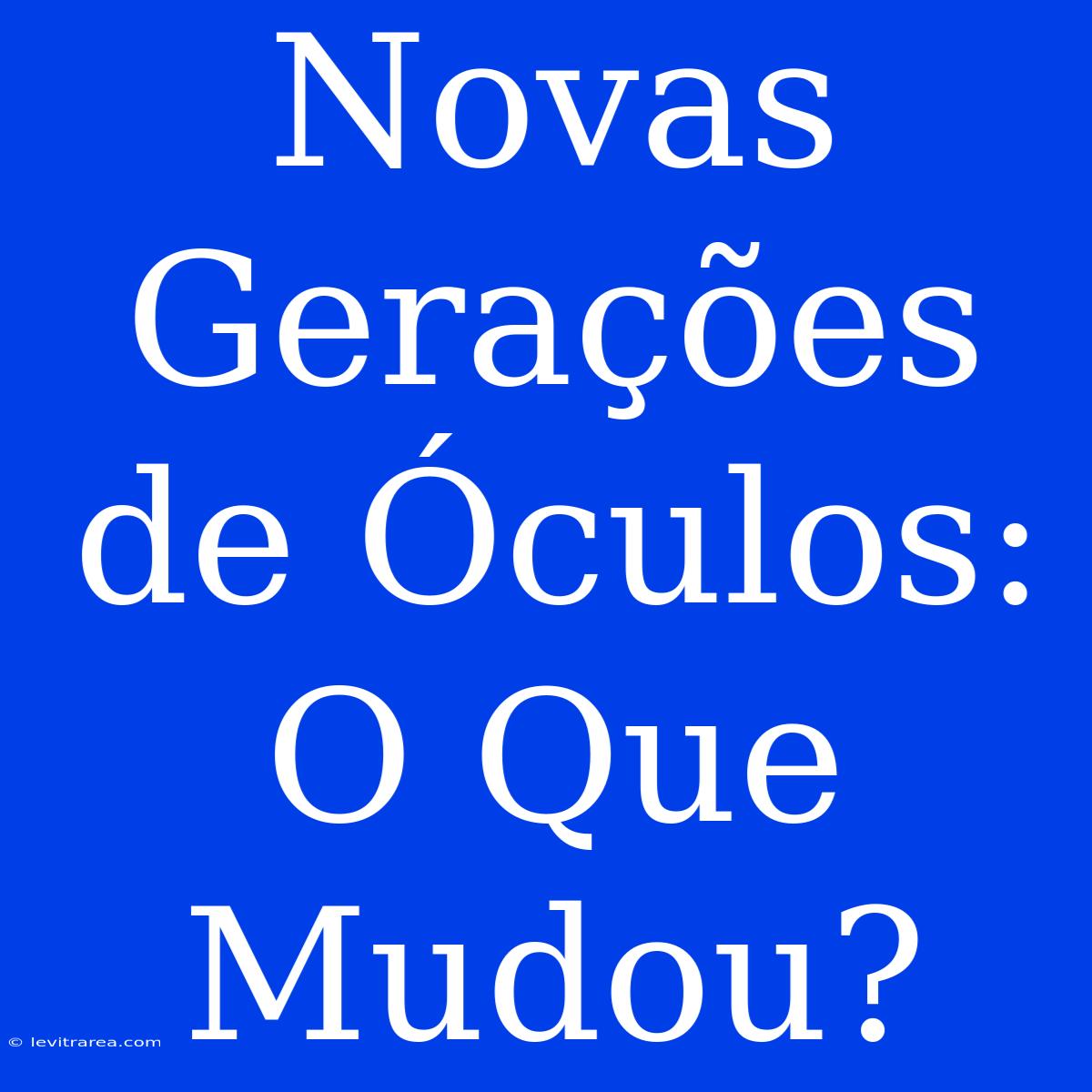 Novas Gerações de Óculos: O Que Mudou?

© levitrarea.com